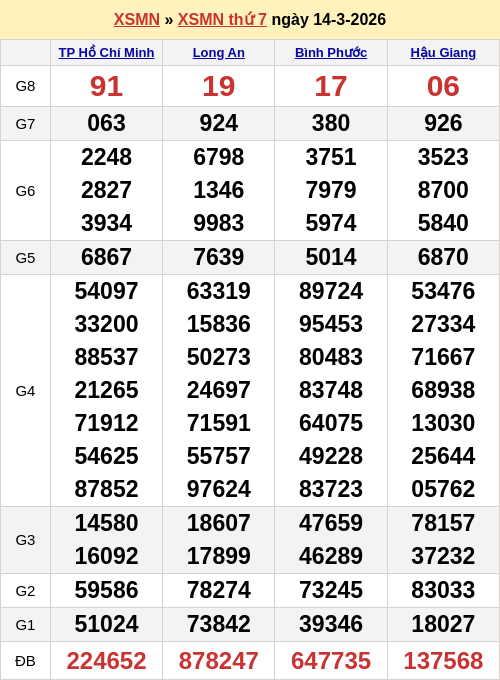 XSMN » XSMN thứ 7 ngày 14-3-2026

| | TP Hồ Chí Minh | Long An | Bình Phước | Hậu Giang |
|---|---|---|---|---|
| G8 | 91 | 19 | 17 | 06 |
| G7 | 063 | 924 | 380 | 926 |
| G6 | 2248 2827 3934 | 6798 1346 9983 | 3751 7979 5974 | 3523 8700 5840 |
| G5 | 6867 | 7639 | 5014 | 6870 |
| G4 | 54097 33200 88537 21265 71912 54625 87852 | 63319 15836 50273 24697 71591 55757 97624 | 89724 95453 80483 83748 64075 49228 83723 | 53476 27334 71667 68938 13030 25644 05762 |
| G3 | 14580 16092 | 18607 17899 | 47659 46289 | 78157 37232 |
| G2 | 59586 | 78274 | 73245 | 83033 |
| G1 | 51024 | 73842 | 39346 | 18027 |
| ĐB | 224652 | 878247 | 647735 | 137568 |